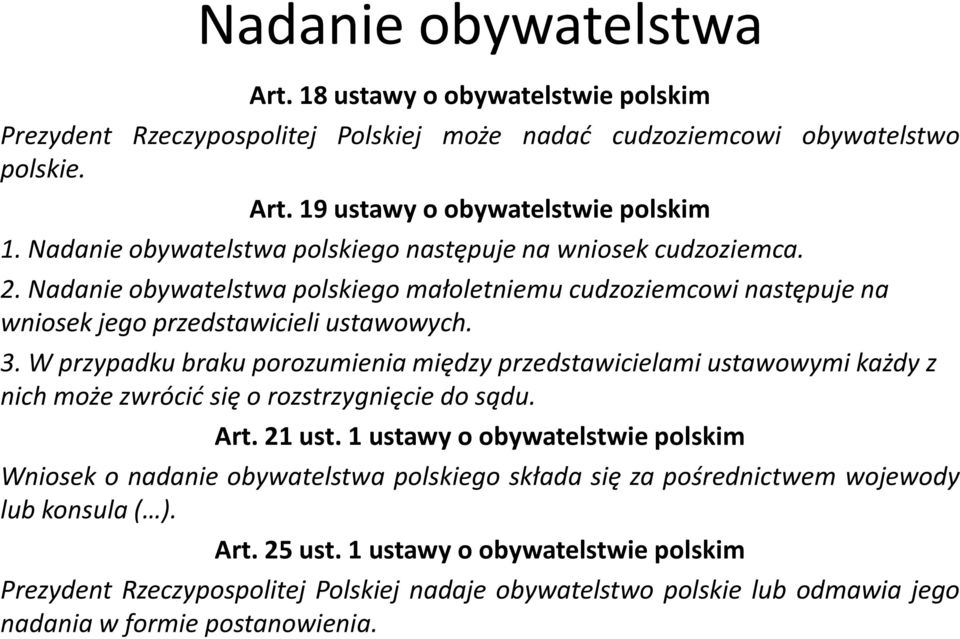 Nadanie obywatelstwa

Art. 18 ustawy o obywatelstwie polskim

Prezydent Rzeczypospolitej Polskiej może nadać cudzoziemcowi obywatelstwo polskie.

Art. 19 ustawy o obywatelstwie polskim

1. Nadanie obywatelstwa polskiego następuje na wniosek cudzoziemca.

2. Nadanie obywatelstwa polskiego małoletniemu cudzoziemcowi następuje na wniosek jego przedstawicieli ustawowych.

3. W przypadku braku porozumienia między przedstawicielami ustawowymi każdy z nich może zwrócić się o rozstrzygnięcie do sądu.

Art. 21 ust. 1 ustawy o obywatelstwie polskim

Wniosek o nadanie obywatelstwa polskiego składa się za pośrednictwem wojewody lub konsula (…).

Art. 25 ust. 1 ustawy o obywatelstwie polskim

Prezydent Rzeczypospolitej Polskiej nadaje obywatelstwo polskie lub odmawia jego nadania w formie postanowienia.